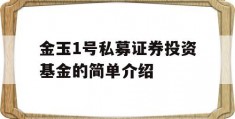 金玉1号私募证券投资基金的简单介绍